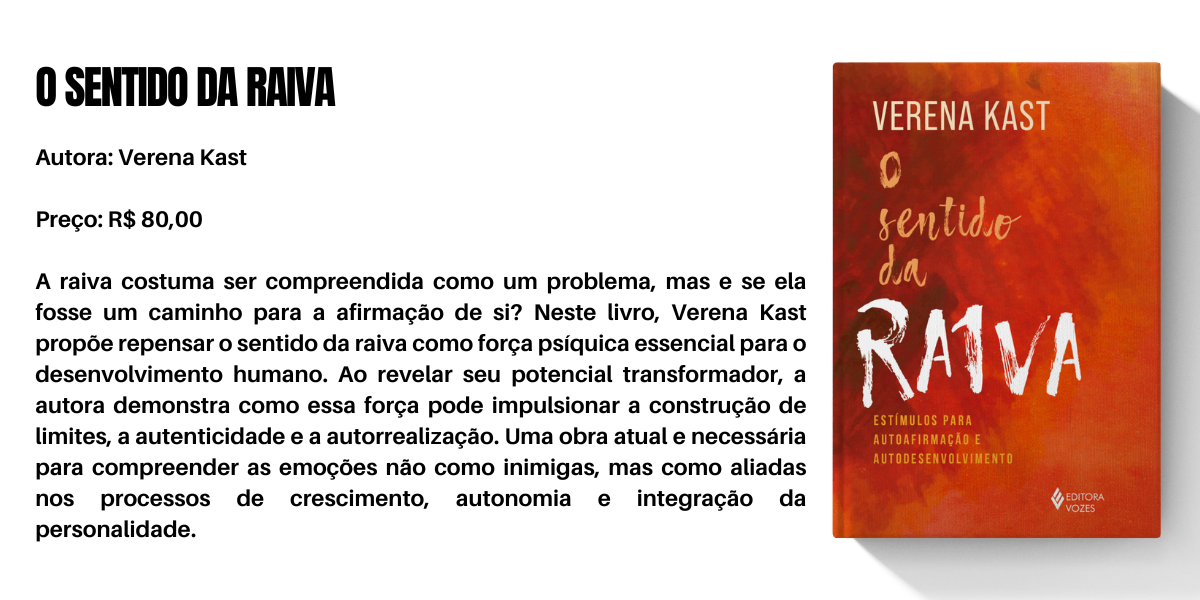 O SENTIDO DA RAIVA

Autora: Verena Kast

Preço: R$ 80,00

A raiva costuma ser compreendida como um problema, mas e se ela fosse um caminho para a afirmação de si? Neste livro, Verena Kast propõe repensar o sentido da raiva como força psíquica essencial para o desenvolvimento humano. Ao revelar seu potencial transformador, a autora demonstra como essa força pode impulsionar a construção de limites, a autenticidade e a autorrealização. Uma obra atual e necessária para compreender as emoções não como inimigas, mas como aliadas nos processos de crescimento, autonomia e integração da personalidade.

VERENA KAST

O sentido da RAIVA

ESTÍMULOS PARA AUTOAFIRMAÇÃO E AUTODESENVOLVIMENTO

EDITORA VOZES